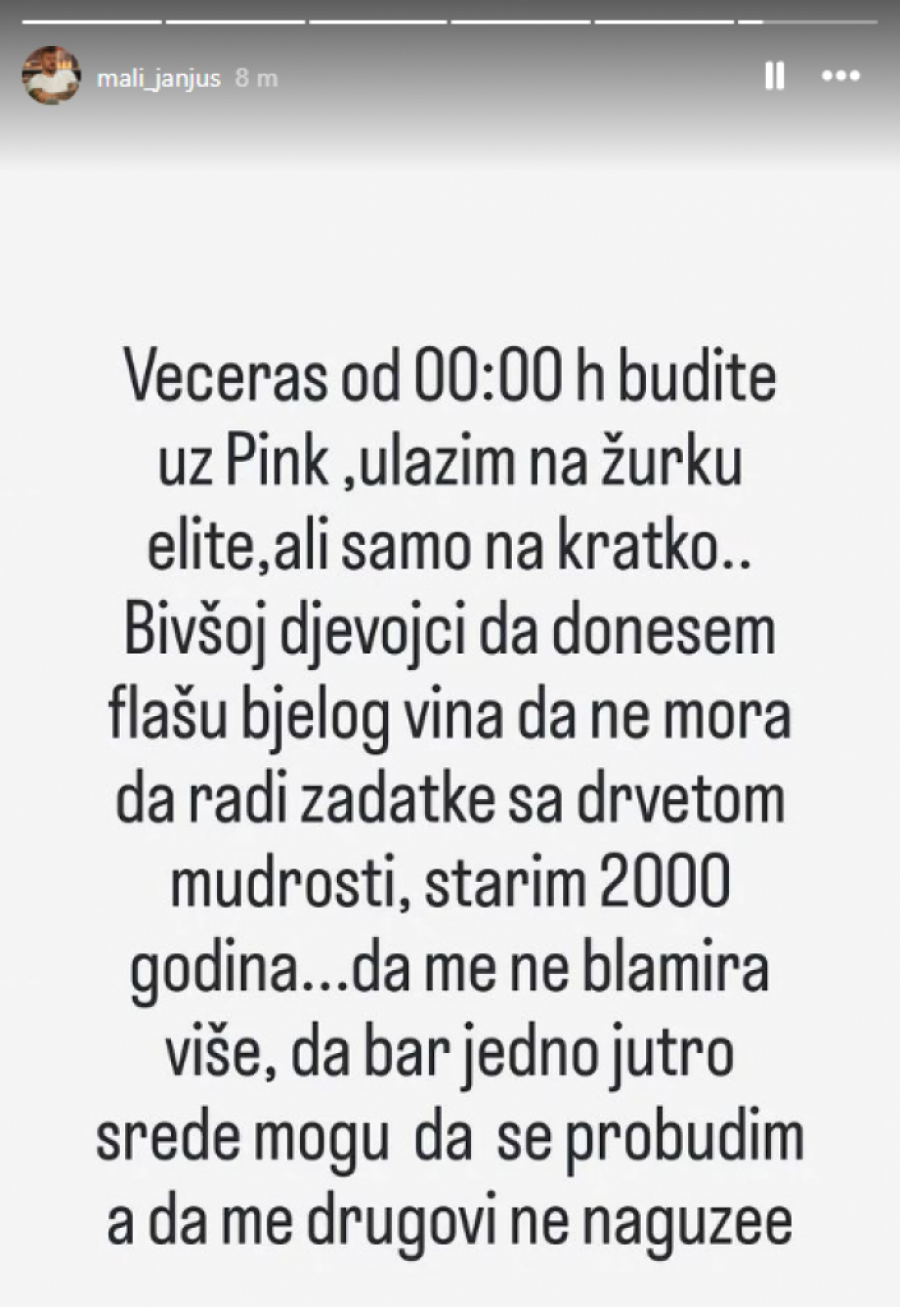 mali_janjus 8 m

Veceras od 00:00 h budite uz Pink ,ulazim na žurku elite,ali samo na kratko.. Bivšoj djevojci da donesem flašu bjelog vina da ne mora da radi zadatke sa drvetom mudrosti, starim 2000 godina...da me ne blamira više, da bar jedno jutro srede mogu da se probudim a da me drugovi ne naguzee